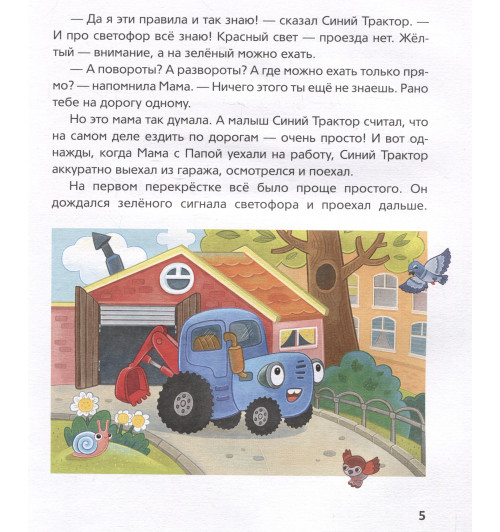 — Да я эти правила и так знаю! — сказал Синий Трактор. — И про светофор всё знаю! Красный свет — проезда нет. Жёлтый — внимание, а на зелёный можно ехать.

— А повороты? А развороты? А где можно ехать только прямо? — напомнила Мама. — Ничего этого ты ещё не знаешь. Рано тебе на дорогу одному.

Но это мама так думала. А малыш Синий Трактор считал, что на самом деле ездить по дорогам — очень просто! И вот однажды, когда Мама с Папой уехали на работу, Синий Трактор аккуратно выехал из гаража, осмотрелся и поехал.

На первом перекрёстке всё было проще простого. Он дождался зелёного сигнала светофора и проехал дальше.

5